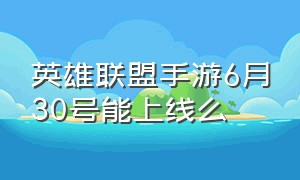 英雄联盟手游6月30号能上线么